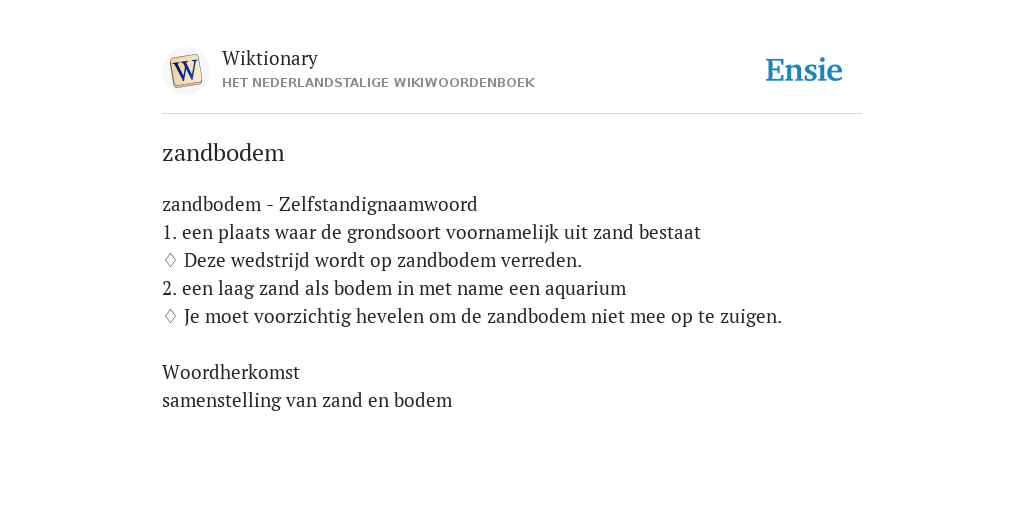 W

Wiktionary
HET NEDERLANDSTALIGE WIKIWOORDENBOEK

Ensie

zandbodem

zandbodem - Zelfstandignaamwoord
1. een plaats waar de grondsoort voornamelijk uit zand bestaat
♢ Deze wedstrijd wordt op zandbodem verreden.
2. een laag zand als bodem in met name een aquarium
♢ Je moet voorzichtig hevelen om de zandbodem niet mee op te zuigen.

Woordherkomst
samenstelling van zand en bodem